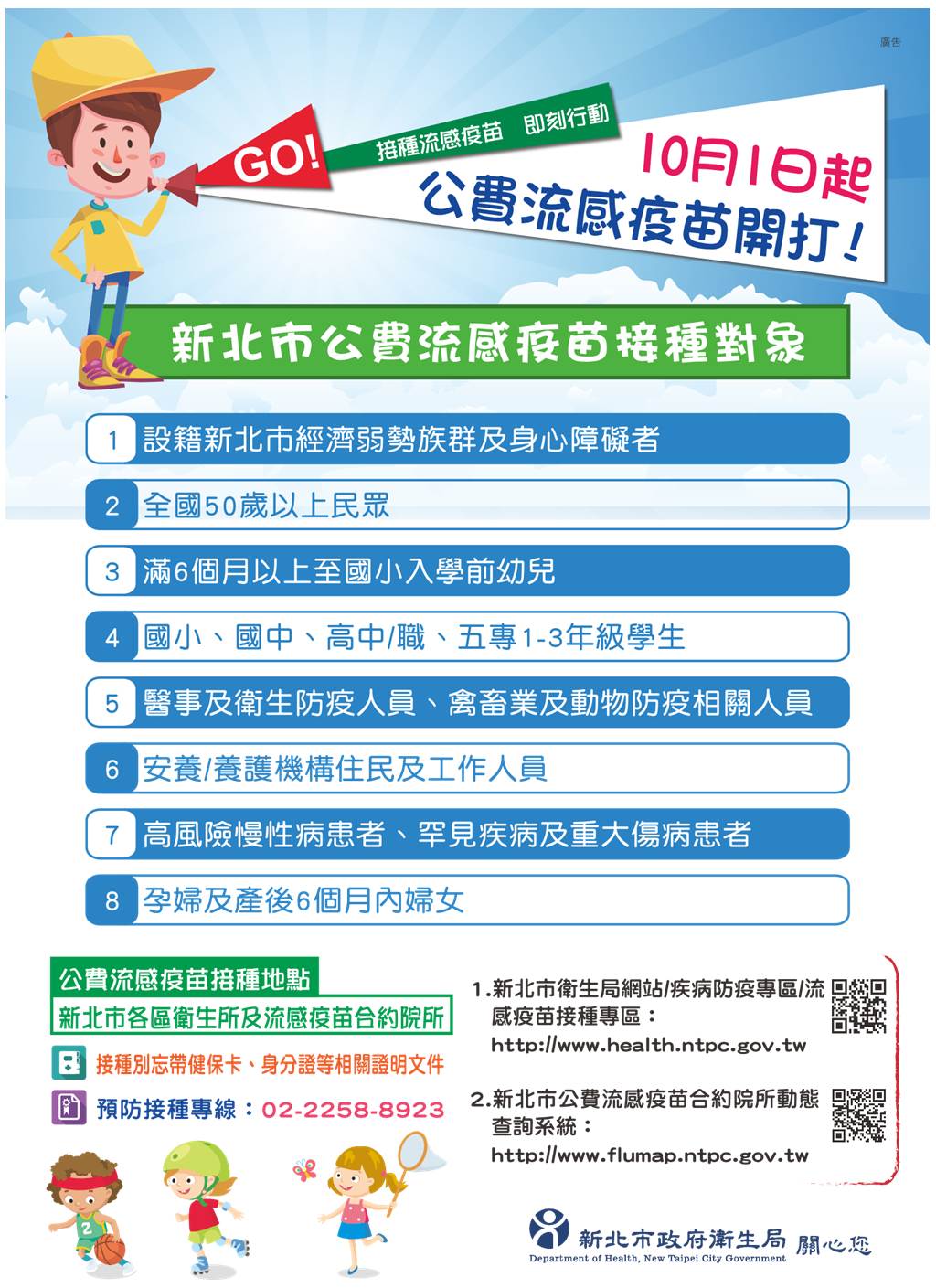 廣告

GO!

接種流感疫苗 即刻行動

10月1日起

公費流感疫苗開打!

新北市公費流感疫苗接種對象

1 設籍新北市經濟弱勢族群及身心障礙者

2 全國50歲以上民眾

3 滿6個月以上至國小入學前幼兒

4 國小、國中、高中/職、五專1-3年級學生

5 醫事及衛生防疫人員、禽畜業及動物防疫相關人員

6 安養/養護機構住民及工作人員

7 高風險慢性病患者、罕見疾病及重大傷病患者

8 孕婦及產後6個月內婦女

公費流感疫苗接種地點

新北市各區衛生所及流感疫苗合約院所

接種別忘帶健保卡、身分證等相關證明文件

預防接種專線:02-2258-8923

1.新北市衛生局網站/疾病防疫專區/流感疫苗接種專區:
http://www.health.ntpc.gov.tw

2.新北市公費流感疫苗合約院所動態查詢系統:
http://www.flumap.ntpc.gov.tw

新北市政府衛生局 關心您
Department of Health, New Taipei City Government